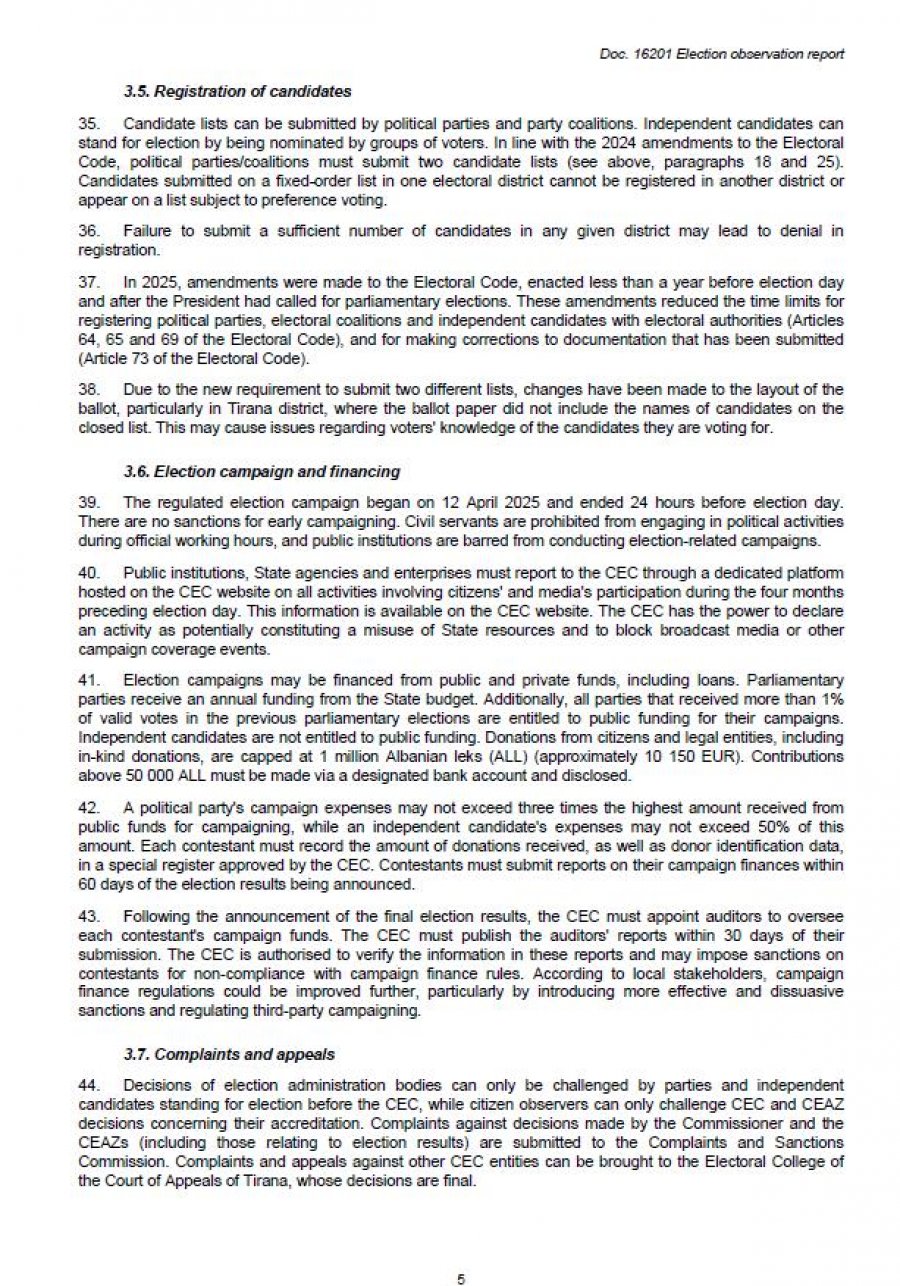 Doc. 16201 Election observation report

3.5. Registration of candidates

35. Candidate lists can be submitted by political parties and party coalitions. Independent candidates can stand for election by being nominated by groups of voters. In line with the 2024 amendments to the Electoral Code, political parties/coalitions must submit two candidate lists (see above, paragraphs 18 and 25). Candidates submitted on a fixed-order list in one electoral district cannot be registered in another district or appear on a list subject to preference voting.

36. Failure to submit a sufficient number of candidates in any given district may lead to denial in registration.

37. In 2025, amendments were made to the Electoral Code, enacted less than a year before election day and after the President had called for parliamentary elections. These amendments reduced the time limits for registering political parties, electoral coalitions and independent candidates with electoral authorities (Articles 64, 65 and 69 of the Electoral Code), and for making corrections to documentation that has been submitted (Article 73 of the Electoral Code).

38. Due to the new requirement to submit two different lists, changes have been made to the layout of the ballot, particularly in Tirana district, where the ballot paper did not include the names of candidates on the closed list. This may cause issues regarding voters' knowledge of the candidates they are voting for.

3.6. Election campaign and financing

39. The regulated election campaign began on 12 April 2025 and ended 24 hours before election day. There are no sanctions for early campaigning. Civil servants are prohibited from engaging in political activities during official working hours, and public institutions are barred from conducting election-related campaigns.

40. Public institutions, State agencies and enterprises must report to the CEC through a dedicated platform hosted on the CEC website on all activities involving citizens' and media's participation during the four months preceding election day. This information is available on the CEC website. The CEC has the power to declare an activity as potentially constituting a misuse of State resources and to block broadcast media or other campaign coverage events.

41. Election campaigns may be financed from public and private funds, including loans. Parliamentary parties receive an annual funding from the State budget. Additionally, all parties that received more than 1% of valid votes in the previous parliamentary elections are entitled to public funding for their campaigns. Independent candidates are not entitled to public funding. Donations from citizens and legal entities, including in-kind donations, are capped at 1 million Albanian leks (ALL) (approximately 10 150 EUR). Contributions above 50 000 ALL must be made via a designated bank account and disclosed.

42. A political party's campaign expenses may not exceed three times the highest amount received from public funds for campaigning, while an independent candidate's expenses may not exceed 50% of this amount. Each contestant must record the amount of donations received, as well as donor identification data, in a special register approved by the CEC. Contestants must submit reports on their campaign finances within 60 days of the election results being announced.

43. Following the announcement of the final election results, the CEC must appoint auditors to oversee each contestant's campaign funds. The CEC must publish the auditors' reports within 30 days of their submission. The CEC is authorised to verify the information in these reports and may impose sanctions on contestants for non-compliance with campaign finance rules. According to local stakeholders, campaign finance regulations could be improved further, particularly by introducing more effective and dissuasive sanctions and regulating third-party campaigning.

3.7. Complaints and appeals

44. Decisions of election administration bodies can only be challenged by parties and independent candidates standing for election before the CEC, while citizen observers can only challenge CEC and CEAZ decisions concerning their accreditation. Complaints against decisions made by the Commissioner and the CEAZs (including those relating to election results) are submitted to the Complaints and Sanctions Commission. Complaints and appeals against other CEC entities can be brought to the Electoral College of the Court of Appeals of Tirana, whose decisions are final.

5